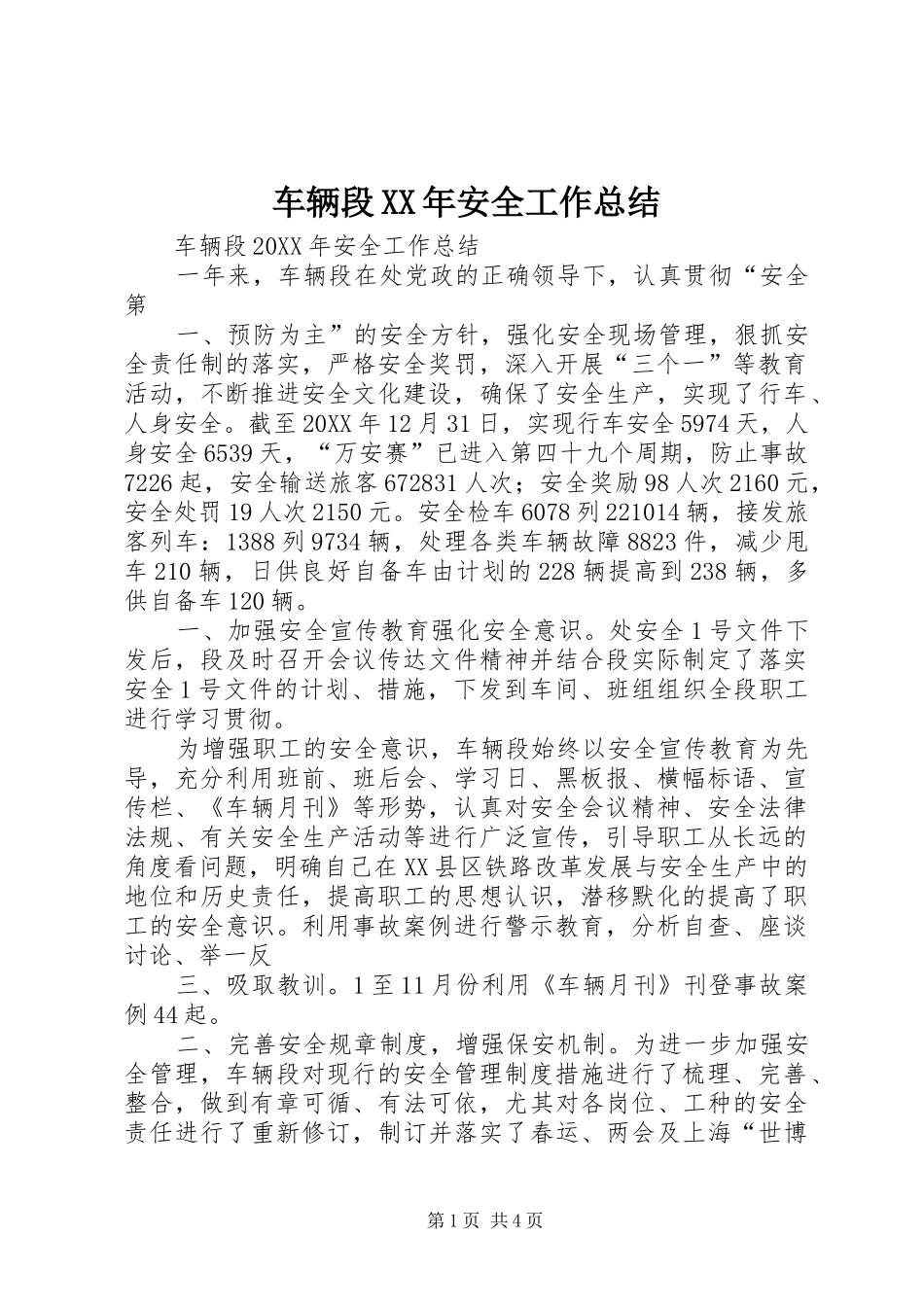 车辆段XX年安全工作总结

车辆段20XX年安全工作总结

一年来，车辆段在处党政的正确领导下，认真贯彻“安全第

一、预防为主”的安全方针，强化安全现场管理，狠抓安全责任制的落实，严格安全奖罚，深入开展“三个一”等教育活动，不断推进安全文化建设，确保了安全生产，实现了行车、人身安全。截至20XX年12月31日，实现行车安全5974天，人身安全6539天，“万安赛”已进入第四十九个周期，防止事故7226起，安全输送旅客672831人次；安全奖励98人次2160元，安全处罚19人次2150元。安全检车6078列221014辆，接发旅客列车：1388列9734辆，处理各类车辆故障8823件，减少甩车210辆，日供良好自备车由计划的228辆提高到238辆，多供自备车120辆。

一、加强安全宣传教育强化安全意识。处安全1号文件下发后，段及时召开会议传达文件精神并结合段实际制定了落实安全1号文件的计划、措施，下发到车间、班组组织全段职工进行学习贯彻。

为增强职工的安全意识，车辆段始终以安全宣传教育为先导，充分利用班前、班后会、学习日、黑板报、横幅标语、宣传栏、《车辆月刊》等形势，认真对安全会议精神、安全法律法规、有关安全生产活动等进行广泛宣传，引导职工从长远的角度看问题，明确自己在XX县区铁路改革发展与安全生产中的地位和历史责任，提高职工的思想认识，潜移默化的提高了职工的安全意识。利用事故案例进行警示教育，分析自查、座谈讨论、举一反

三、吸取教训。1至11月份利用《车辆月刊》刊登事故案例44起。

二、完善安全规章制度，增强保安机制。为进一步加强安全管理，车辆段对现行的安全管理制度措施进行了梳理、完善、整合，做到有章可循、有法可依，尤其对各岗位、工种的安全责任进行了重新修订，制订并落实了春运、两会及上海“世博

第1页 共4页